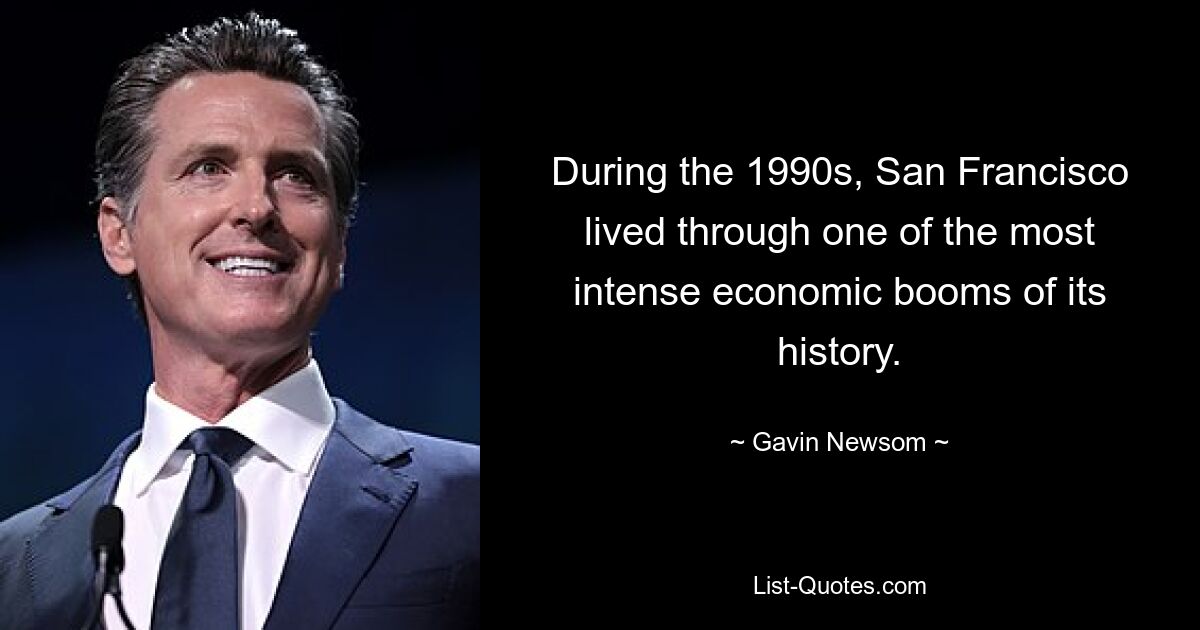 During the 1990s, San Francisco lived through one of the most intense economic booms of its history.

~ Gavin Newsom ~

List-Quotes.com